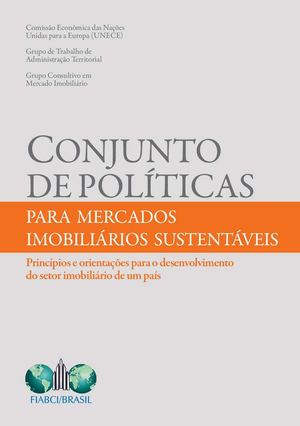 Comissão Econômica das Nações Unidas para a Europa (UNECE)

Grupo de Trabalho de Administração Territorial

Grupo Consultivo em Mercado Imobiliário

CONJUNTO DE POLÍTICAS

PARA MERCADOS IMOBILIÁRIOS SUSTENTÁVEIS

Princípios e orientações para o desenvolvimento do setor imobiliário de um país

FIABCI/BRASIL